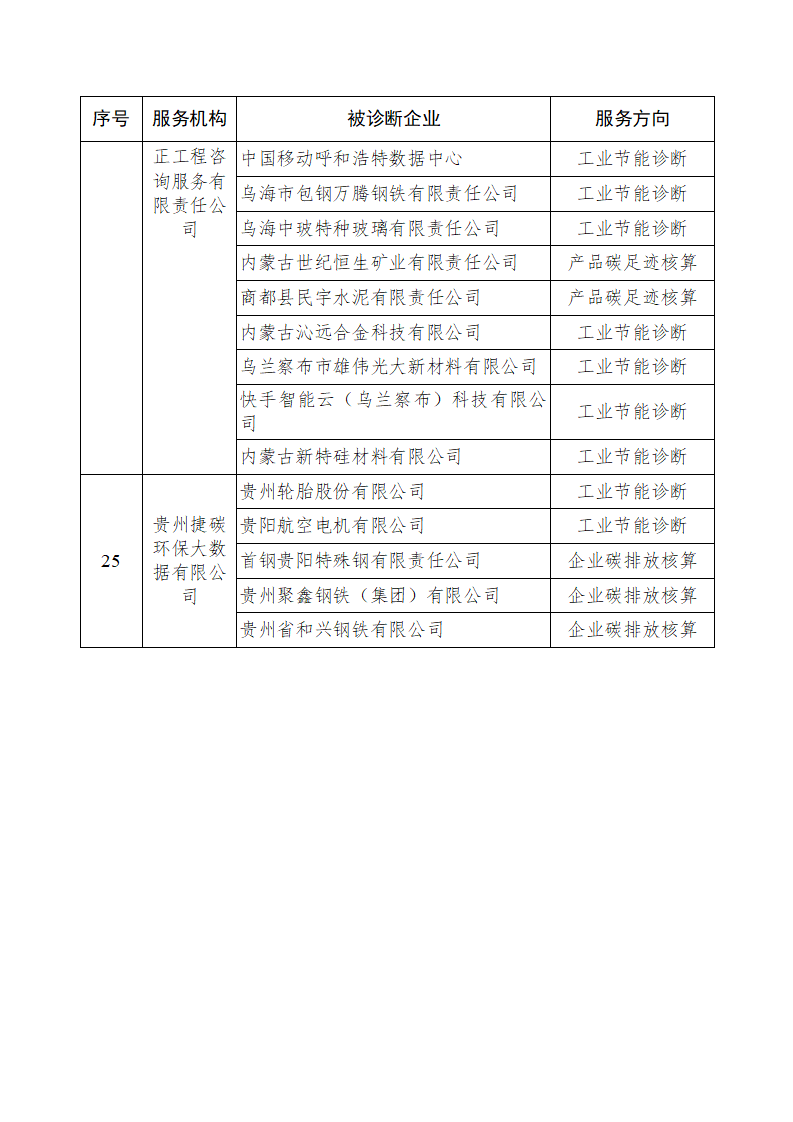 | 序号 | 服务机构 | 被诊断企业 | 服务方向 |
|---|---|---|---|
|  | 正工程咨询服务有限责任公司 | 中国移动呼和浩特数据中心 | 工业节能诊断 |
|  |  | 乌海市包钢万腾钢铁有限责任公司 | 工业节能诊断 |
|  |  | 乌海中玻特种玻璃有限责任公司 | 工业节能诊断 |
|  |  | 内蒙古世纪恒生矿业有限责任公司 | 产品碳足迹核算 |
|  |  | 商都县民宇水泥有限责任公司 | 产品碳足迹核算 |
|  |  | 内蒙古沁远合金科技有限公司 | 工业节能诊断 |
|  |  | 乌兰察布市雄伟光大新材料有限公司 | 工业节能诊断 |
|  |  | 快手智能云（乌兰察布）科技有限公司 | 工业节能诊断 |
|  |  | 内蒙古新特硅材料有限公司 | 工业节能诊断 |
| 25 | 贵州捷碳环保大数据有限公司 | 贵州轮胎股份有限公司 | 工业节能诊断 |
|  |  | 贵阳航空电机有限公司 | 工业节能诊断 |
|  |  | 首钢贵阳特殊钢有限责任公司 | 企业碳排放核算 |
|  |  | 贵州聚鑫钢铁（集团）有限公司 | 企业碳排放核算 |
|  |  | 贵州省和兴钢铁有限公司 | 企业碳排放核算 |